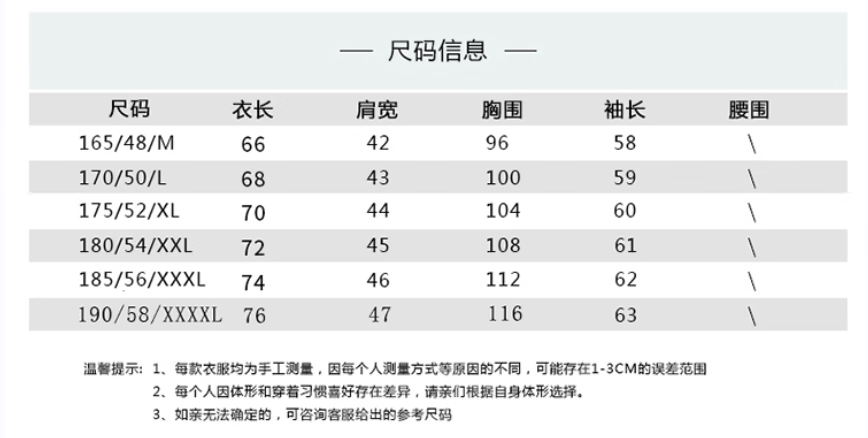 — 尺码信息 —

| 尺码 | 衣长 | 肩宽 | 胸围 | 袖长 | 腰围 |
|---|---|---|---|---|---|
| 165/48/M | 66 | 42 | 96 | 58 | \ |
| 170/50/L | 68 | 43 | 100 | 59 | \ |
| 175/52/XL | 70 | 44 | 104 | 60 | \ |
| 180/54/XXL | 72 | 45 | 108 | 61 | \ |
| 185/56/XXXL | 74 | 46 | 112 | 62 | \ |
| 190/58/XXXXL | 76 | 47 | 116 | 63 | \ |

温馨提示：1、每款衣服均为手工测量，因每个人测量方式等原因的不同，可能存在1-3CM的误差范围
2、每个人因体形和穿着习惯喜好存在差异，请亲们根据自身体形选择。
3、如亲无法确定的，可咨询客服给出的参考尺码